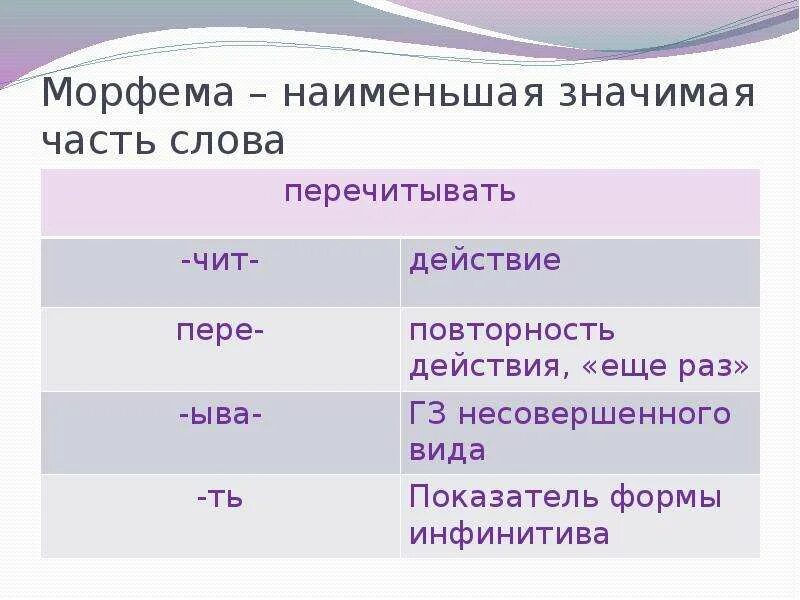 Морфема – наименьшая значимая часть слова

| перечитывать | |
|---|---|
| -чит- | действие |
| пере- | повторность действия, «еще раз» |
| -ыва- | ГЗ несовершенного вида |
| -ть | Показатель формы инфинитива |